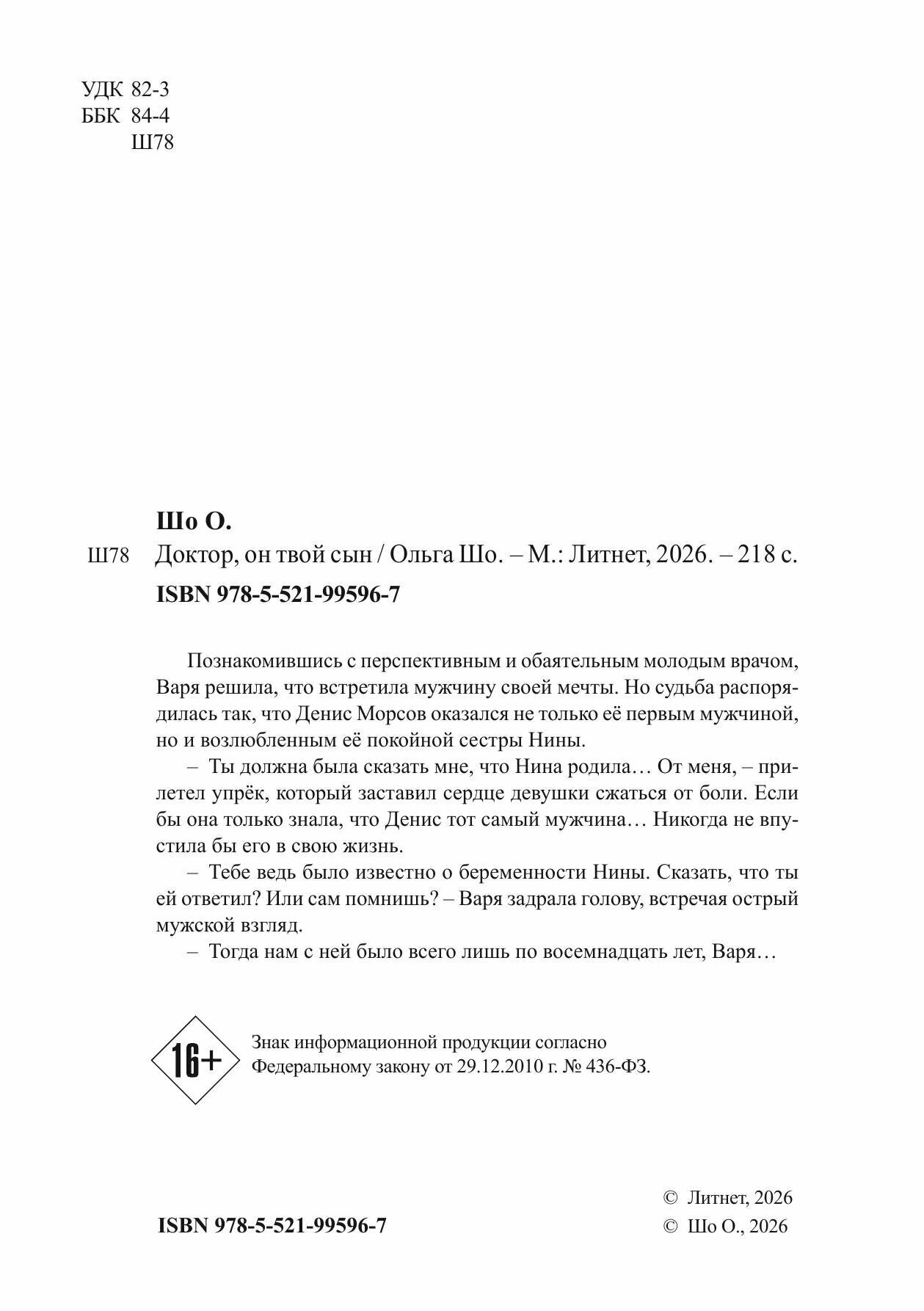 УДК 82-3
ББК 84-4
Ш78

Шо О.

Ш78 Доктор, он твой сын / Ольга Шо. – М.: Литнет, 2026. – 218 с.

ISBN 978-5-521-99596-7

Познакомившись с перспективным и обаятельным молодым врачом, Варя решила, что встретила мужчину своей мечты. Но судьба распорядилась так, что Денис Морсов оказался не только её первым мужчиной, но и возлюбленным её покойной сестры Нины.

– Ты должна была сказать мне, что Нина родила… От меня, – прилетел упрёк, который заставил сердце девушки сжаться от боли. Если бы она только знала, что Денис тот самый мужчина… Никогда не впустила бы его в свою жизнь.

– Тебе ведь было известно о беременности Нины. Сказать, что ты ей ответил? Или сам помнишь? – Варя задрала голову, встречая острый мужской взгляд.

– Тогда нам с ней было всего лишь по восемнадцать лет, Варя…

16+

Знак информационной продукции согласно Федеральному закону от 29.12.2010 г. № 436-ФЗ.

ISBN 978-5-521-99596-7

© Литнет, 2026
© Шо О., 2026